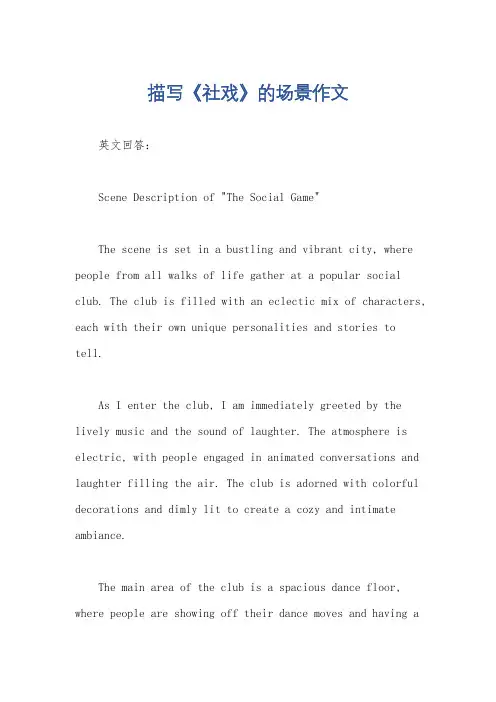 描写《社戏》的场景作文

英文回答:

Scene Description of "The Social Game"

The scene is set in a bustling and vibrant city, where people from all walks of life gather at a popular social club. The club is filled with an eclectic mix of characters, each with their own unique personalities and stories to tell.

As I enter the club, I am immediately greeted by the lively music and the sound of laughter. The atmosphere is electric, with people engaged in animated conversations and laughter filling the air. The club is adorned with colorful decorations and dimly lit to create a cozy and intimate ambiance.

The main area of the club is a spacious dance floor, where people are showing off their dance moves and having a